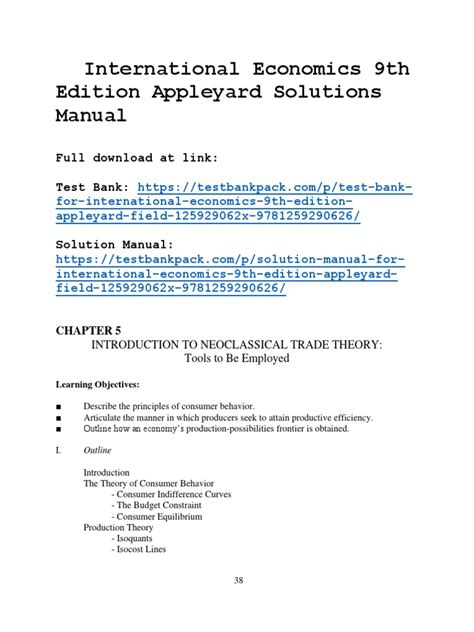 International Economics 9th Edition Appleyard Solutions Manual

Full download at link:

Test Bank: https://testbankpack.com/p/test-bank-for-international-economics-9th-edition-appleyard-field-125929062x-9781259290626/

Solution Manual: https://testbankpack.com/p/solution-manual-for-international-economics-9th-edition-appleyard-field-125929062x-9781259290626/

CHAPTER 5
INTRODUCTION TO NEOCLASSICAL TRADE THEORY:
Tools to Be Employed

Learning Objectives:

■ Describe the principles of consumer behavior.
■ Articulate the manner in which producers seek to attain productive efficiency.
■ Outline how an economy's production-possibilities frontier is obtained.

I. Outline

Introduction
The Theory of Consumer Behavior
- Consumer Indifference Curves
- The Budget Constraint
- Consumer Equilibrium
Production Theory
- Isoquants
- Isocost Lines

38